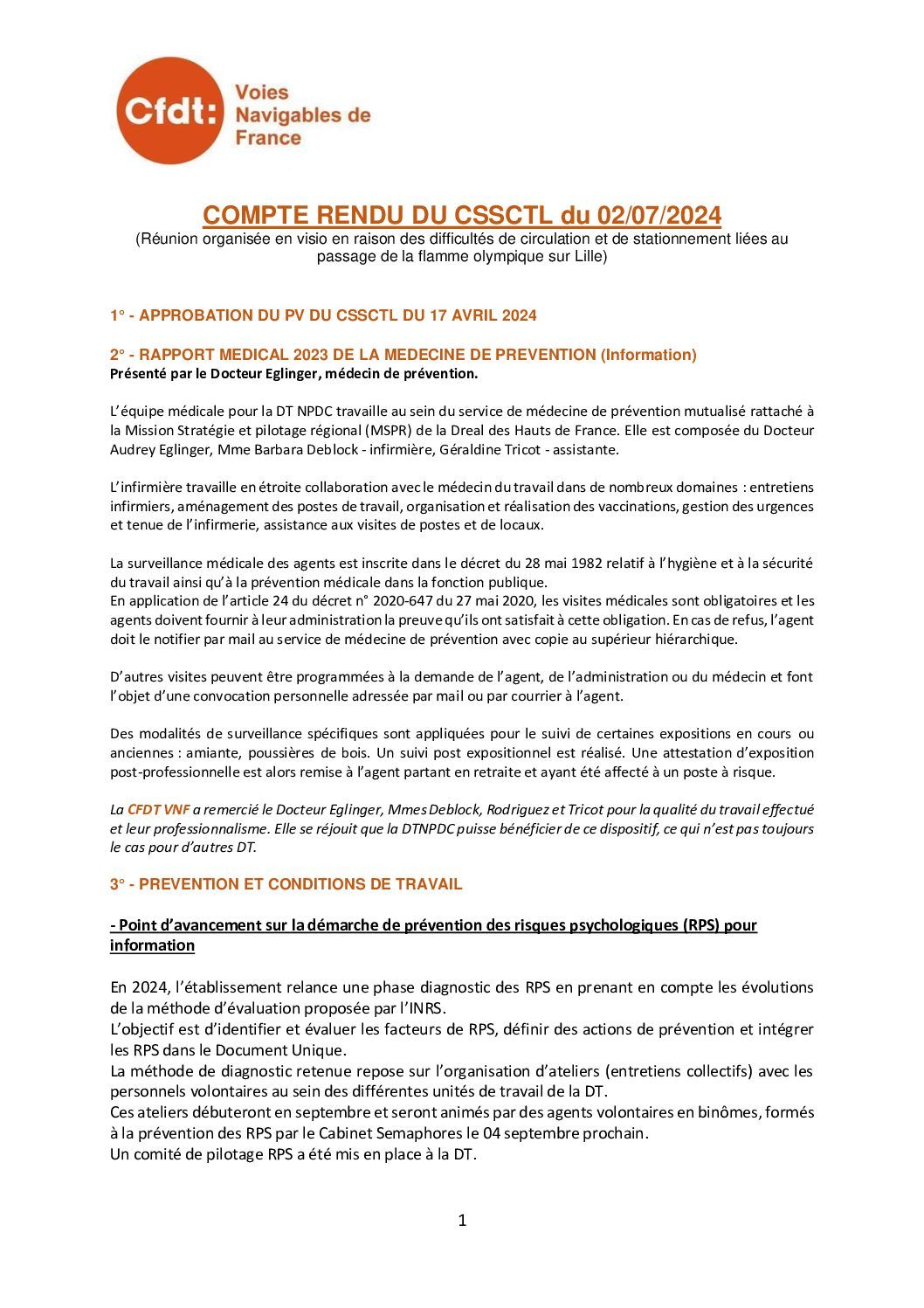 Cfdt: Voies Navigables de France

COMPTE RENDU DU CSSCTL du 02/07/2024
(Réunion organisée en visio en raison des difficultés de circulation et de stationnement liées au passage de la flamme olympique sur Lille)

1° - APPROBATION DU PV DU CSSCTL DU 17 AVRIL 2024

2° - RAPPORT MEDICAL 2023 DE LA MEDECINE DE PREVENTION (Information)
Présenté par le Docteur Eglinger, médecin de prévention.

L'équipe médicale pour la DT NPDC travaille au sein du service de médecine de prévention mutualisé rattaché à la Mission Stratégie et pilotage régional (MSPR) de la Dreal des Hauts de France. Elle est composée du Docteur Audrey Eglinger, Mme Barbara Deblock - infirmière, Géraldine Tricot - assistante.

L'infirmière travaille en étroite collaboration avec le médecin du travail dans de nombreux domaines : entretiens infirmiers, aménagement des postes de travail, organisation et réalisation des vaccinations, gestion des urgences et tenue de l'infirmerie, assistance aux visites de postes et de locaux.

La surveillance médicale des agents est inscrite dans le décret du 28 mai 1982 relatif à l'hygiène et à la sécurité du travail ainsi qu'à la prévention médicale dans la fonction publique.
En application de l'article 24 du décret n° 2020-647 du 27 mai 2020, les visites médicales sont obligatoires et les agents doivent fournir à leur administration la preuve qu'ils ont satisfait à cette obligation. En cas de refus, l'agent doit le notifier par mail au service de médecine de prévention avec copie au supérieur hiérarchique.

D'autres visites peuvent être programmées à la demande de l'agent, de l'administration ou du médecin et font l'objet d'une convocation personnelle adressée par mail ou par courrier à l'agent.

Des modalités de surveillance spécifiques sont appliquées pour le suivi de certaines expositions en cours ou anciennes : amiante, poussières de bois. Un suivi post expositionnel est réalisé. Une attestation d'exposition post-professionnelle est alors remise à l'agent partant en retraite et ayant été affecté à un poste à risque.

La CFDT VNF a remercié le Docteur Eglinger, Mmes Deblock, Rodriguez et Tricot pour la qualité du travail effectué et leur professionnalisme. Elle se réjouit que la DTNPDC puisse bénéficier de ce dispositif, ce qui n'est pas toujours le cas pour d'autres DT.

3° - PREVENTION ET CONDITIONS DE TRAVAIL

- Point d'avancement sur la démarche de prévention des risques psychologiques (RPS) pour information

En 2024, l'établissement relance une phase diagnostic des RPS en prenant en compte les évolutions de la méthode d'évaluation proposée par l'INRS.
L'objectif est d'identifier et évaluer les facteurs de RPS, définir des actions de prévention et intégrer les RPS dans le Document Unique.
La méthode de diagnostic retenue repose sur l'organisation d'ateliers (entretiens collectifs) avec les personnels volontaires au sein des différentes unités de travail de la DT.
Ces ateliers débuteront en septembre et seront animés par des agents volontaires en binômes, formés à la prévention des RPS par le Cabinet Semaphores le 04 septembre prochain.
Un comité de pilotage RPS a été mis en place à la DT.

1